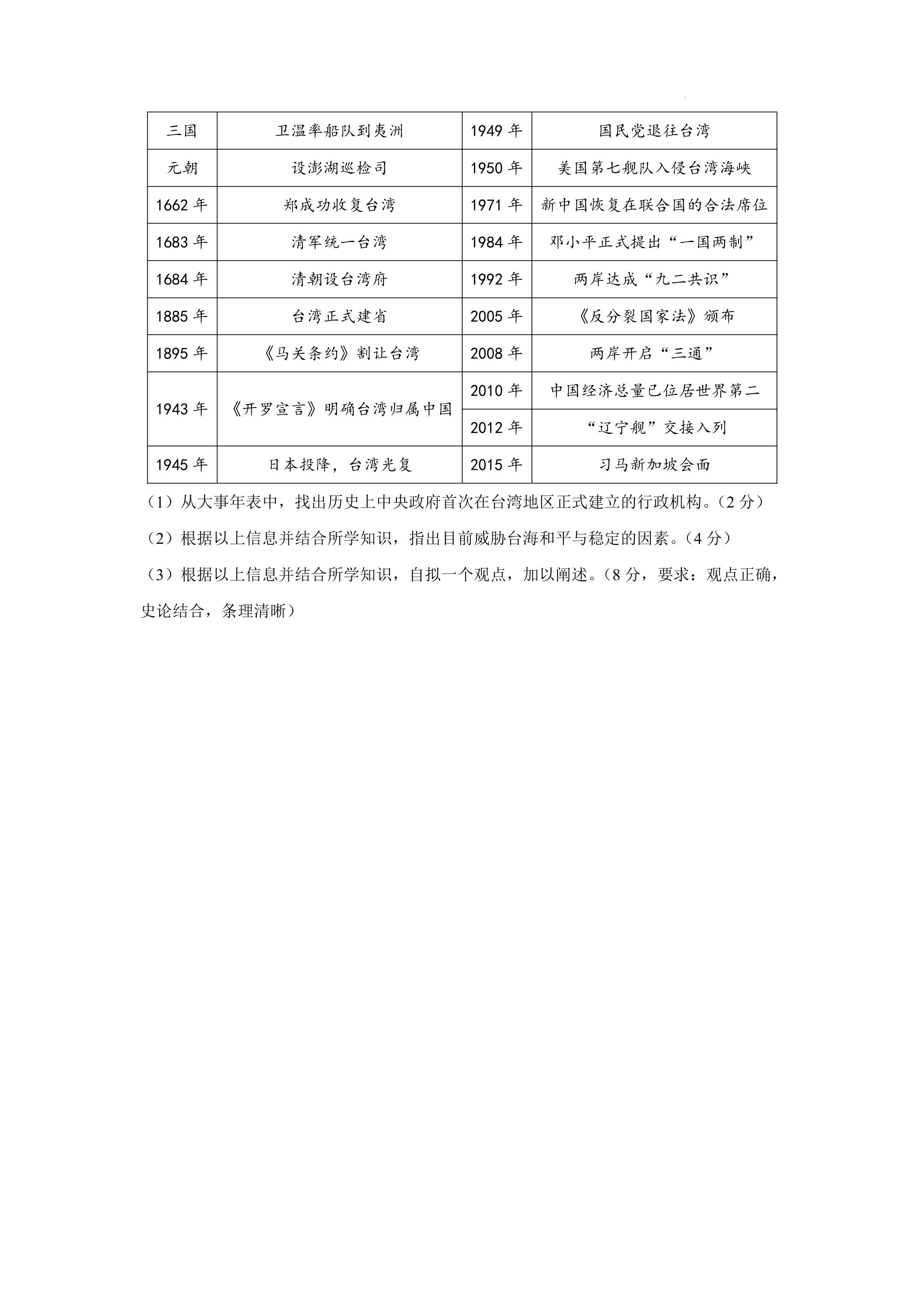 | 三国 | 卫温率船队到夷洲 | 1949年 | 国民党退往台湾 |
|---|---|---|---|
| 元朝 | 设澎湖巡检司 | 1950年 | 美国第七舰队入侵台湾海峡 |
| 1662年 | 郑成功收复台湾 | 1971年 | 新中国恢复在联合国的合法席位 |
| 1683年 | 清军统一台湾 | 1984年 | 邓小平正式提出“一国两制” |
| 1684年 | 清朝设台湾府 | 1992年 | 两岸达成“九二共识” |
| 1885年 | 台湾正式建省 | 2005年 | 《反分裂国家法》颁布 |
| 1895年 | 《马关条约》割让台湾 | 2008年 | 两岸开启“三通” |
| 1943年 | 《开罗宣言》明确台湾归属中国 | 2010年 | 中国经济总量已位居世界第二 |
|  |  | 2012年 | “辽宁舰”交接入列 |
| 1945年 | 日本投降，台湾光复 | 2015年 | 习马新加坡会面 |

（1）从大事年表中，找出历史上中央政府首次在台湾地区正式建立的行政机构。（2分）

（2）根据以上信息并结合所学知识，指出目前威胁台海和平与稳定的因素。（4分）

（3）根据以上信息并结合所学知识，自拟一个观点，加以阐述。（8分，要求：观点正确，史论结合，条理清晰）